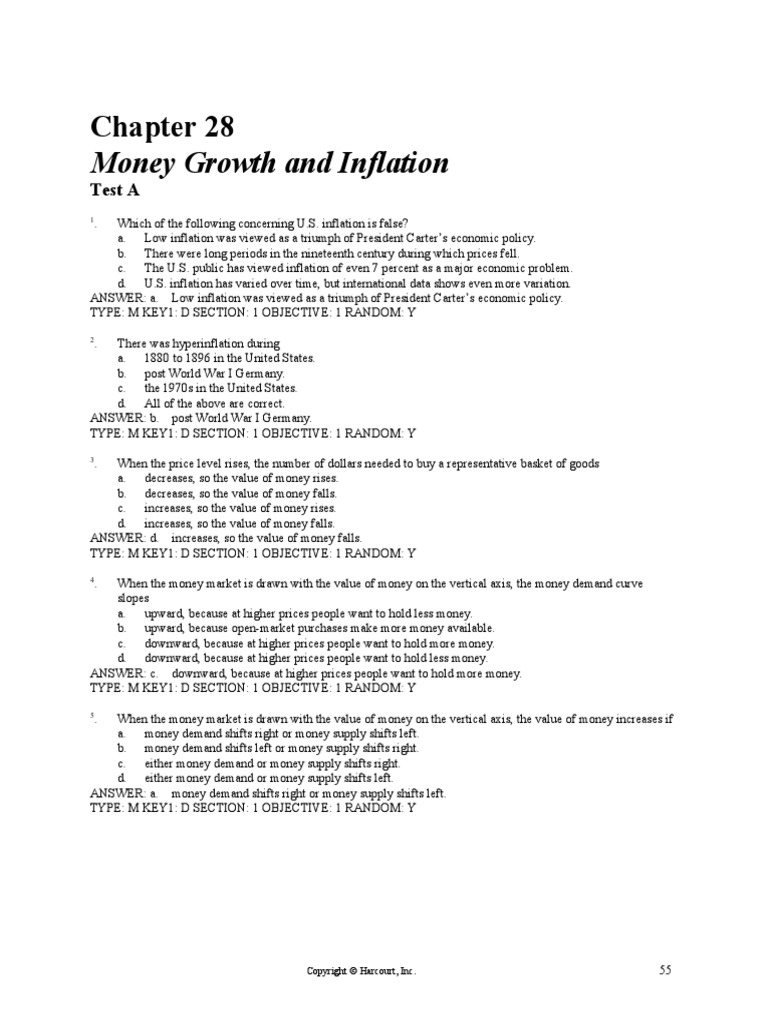 Chapter 28
Money Growth and Inflation
Test A

1. Which of the following concerning U.S. inflation is false?
a. Low inflation was viewed as a triumph of President Carter's economic policy.
b. There were long periods in the nineteenth century during which prices fell.
c. The U.S. public has viewed inflation of even 7 percent as a major economic problem.
d. U.S. inflation has varied over time, but international data shows even more variation.
ANSWER: a. Low inflation was viewed as a triumph of President Carter's economic policy.
TYPE: M KEY1: D SECTION: 1 OBJECTIVE: 1 RANDOM: Y

2. There was hyperinflation during
a. 1880 to 1896 in the United States.
b. post World War I Germany.
c. the 1970s in the United States.
d. All of the above are correct.
ANSWER: b. post World War I Germany.
TYPE: M KEY1: D SECTION: 1 OBJECTIVE: 1 RANDOM: Y

3. When the price level rises, the number of dollars needed to buy a representative basket of goods
a. decreases, so the value of money rises.
b. decreases, so the value of money falls.
c. increases, so the value of money rises.
d. increases, so the value of money falls.
ANSWER: d. increases, so the value of money falls.
TYPE: M KEY1: D SECTION: 1 OBJECTIVE: 1 RANDOM: Y

4. When the money market is drawn with the value of money on the vertical axis, the money demand curve slopes
a. upward, because at higher prices people want to hold less money.
b. upward, because open-market purchases make more money available.
c. downward, because at higher prices people want to hold more money.
d. downward, because at higher prices people want to hold less money.
ANSWER: c. downward, because at higher prices people want to hold more money.
TYPE: M KEY1: D SECTION: 1 OBJECTIVE: 1 RANDOM: Y

5. When the money market is drawn with the value of money on the vertical axis, the value of money increases if
a. money demand shifts right or money supply shifts left.
b. money demand shifts left or money supply shifts right.
c. either money demand or money supply shifts right.
d. either money demand or money supply shifts left.
ANSWER: a. money demand shifts right or money supply shifts left.
TYPE: M KEY1: D SECTION: 1 OBJECTIVE: 1 RANDOM: Y

Copyright © Harcourt, Inc. 55